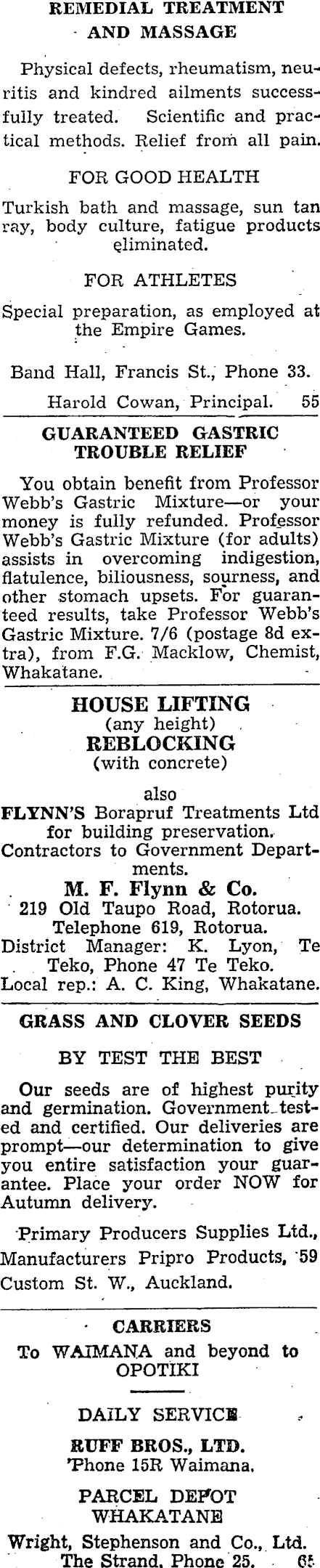 REMEDIAL TREATMENT AND MASSAGE

Physical defects, rheumatism, neuritis and kindred ailments successfully treated. Scientific and practical methods. Relief from all pain.

FOR GOOD HEALTH

Turkish bath and massage, sun tan ray, body culture, fatigue products eliminated.

FOR ATHLETES

Special preparation, as employed at the Empire Games.

Band Hall, Francis St., Phone 33.

Harold Cowan, Principal. 55

GUARANTEED GASTRIC TROUBLE RELIEF

You obtain benefit from Professor Webb's Gastric Mixture—or your money is fully refunded. Professor Webb's Gastric Mixture (for adults) assists in overcoming indigestion, flatulence, biliousness, sourness, and other stomach upsets. For guaranteed results, take Professor Webb's Gastric Mixture. 7/6 (postage 8d extra), from F.G. Macklow, Chemist, Whakatane.

HOUSE LIFTING
(any height)
REBLOCKING
(with concrete)

also
FLYNN'S Borapruf Treatments Ltd
for building preservation.
Contractors to Government Departments.
M. F. Flynn & Co.
219 Old Taupo Road, Rotorua.
Telephone 619, Rotorua.
District Manager: K. Lyon, Te Teko, Phone 47 Te Teko.
Local rep.: A. C. King, Whakatane.

GRASS AND CLOVER SEEDS

BY TEST THE BEST

Our seeds are of highest purity and germination. Government tested and certified. Our deliveries are prompt—our determination to give you entire satisfaction your guarantee. Place your order NOW for Autumn delivery.

Primary Producers Supplies Ltd., Manufacturers Pripro Products, 59 Custom St. W., Auckland.

CARRIERS
To WAIMANA and beyond to OPOTIKI

DAILY SERVICE

RUFF BROS., LTD.
'Phone 15R Waimana.

PARCEL DEPOT
WHAKATANE

Wright, Stephenson and Co., Ltd.
The Strand. Phone 25. 65